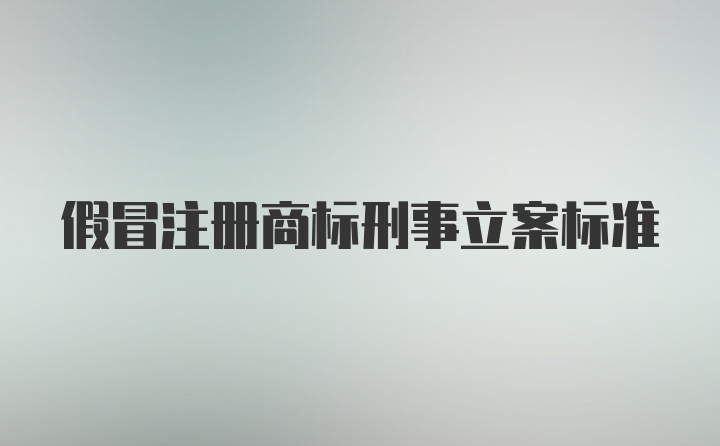 假冒注册商标刑事立案标准